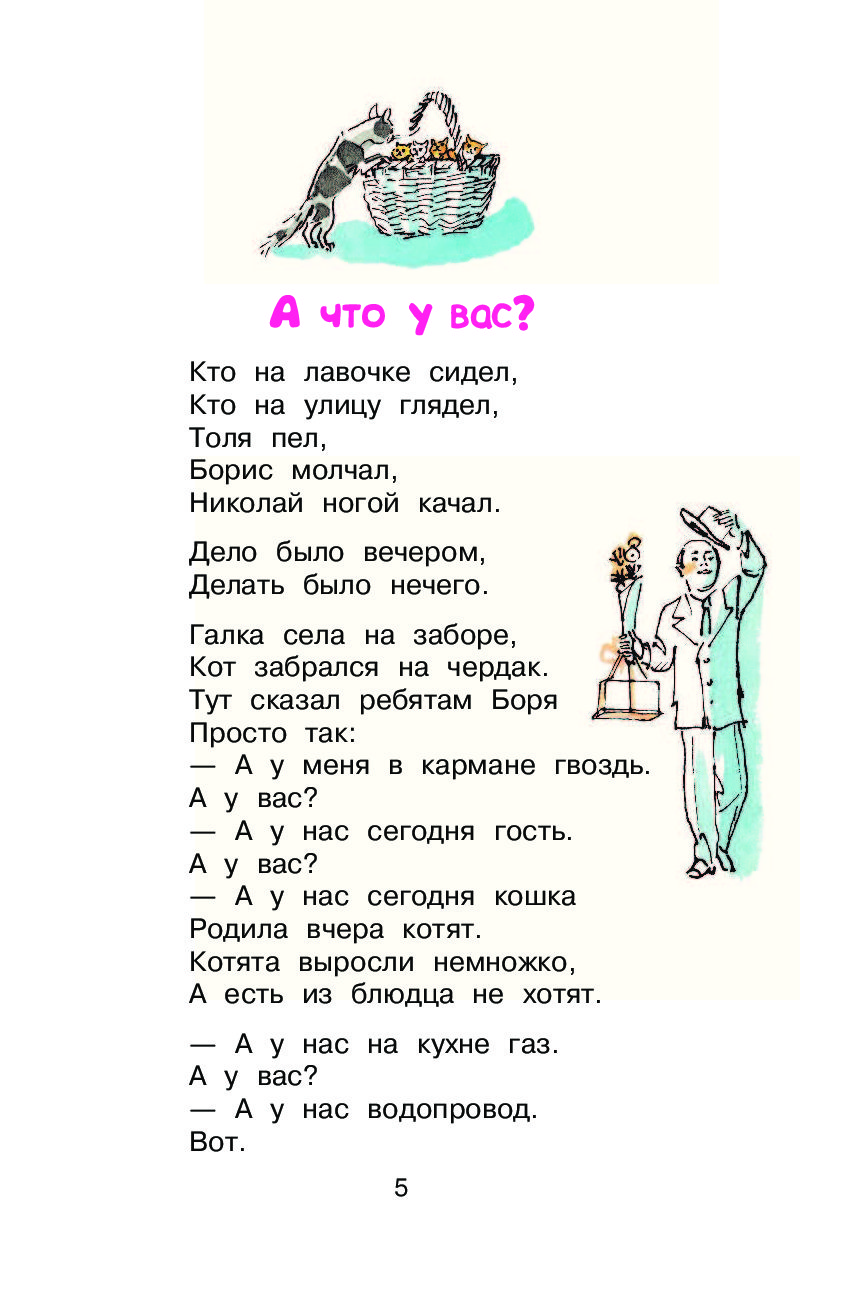 А что у вас?

Кто на лавочке сидел,
Кто на улицу глядел,
Толя пел,
Борис молчал,
Николай ногой качал.

Дело было вечером,
Делать было нечего.

Галка села на заборе,
Кот забрался на чердак.
Тут сказал ребятам Боря
Просто так:
— А у меня в кармане гвоздь.
А у вас?
— А у нас сегодня гость.
А у вас?
— А у нас сегодня кошка
Родила вчера котят.
Котята выросли немножко,
А есть из блюдца не хотят.

— А у нас на кухне газ.
А у вас?
— А у нас водопровод.
Вот.

5